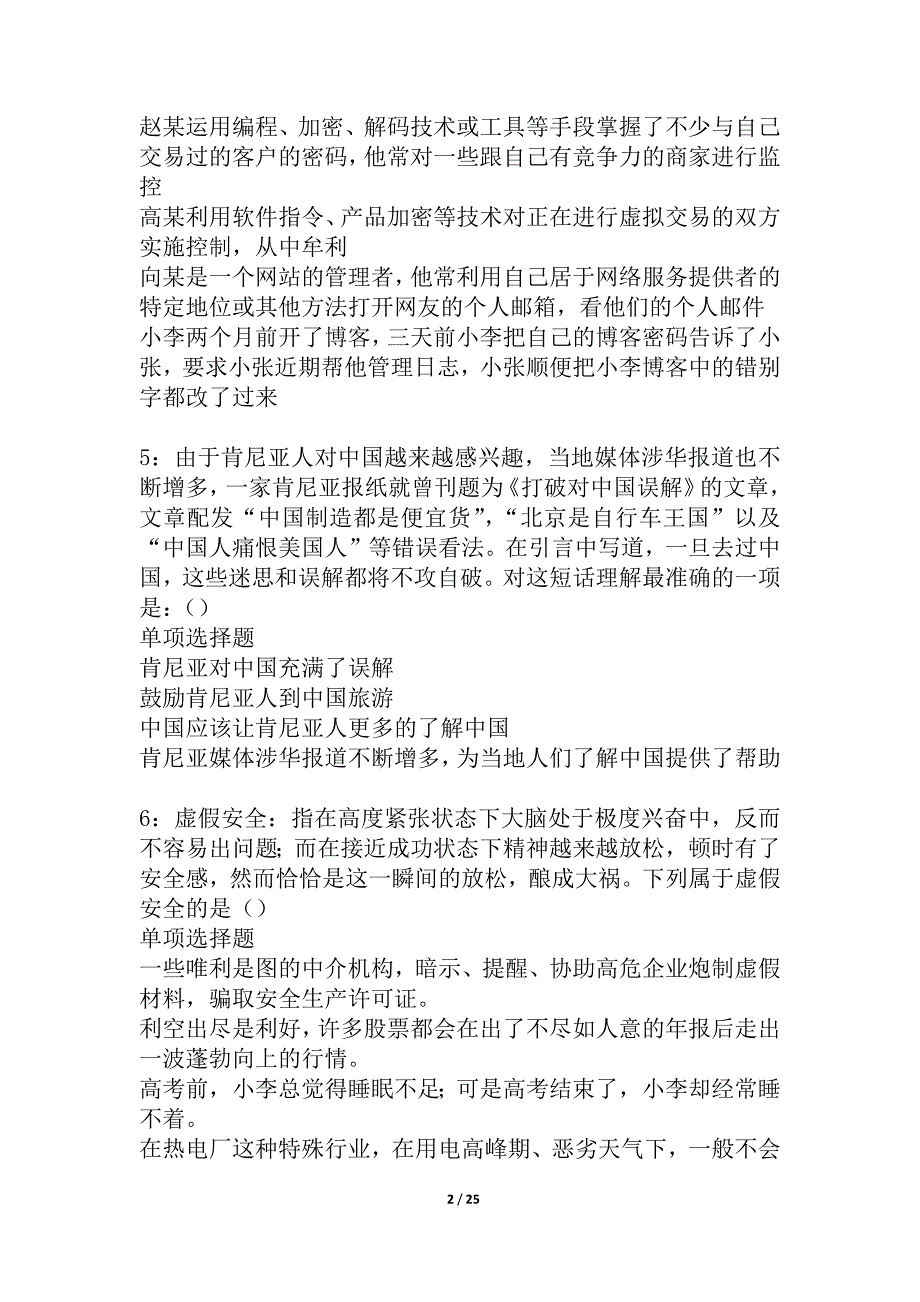 赵某运用编程、加密、解码技术或工具等手段掌握了不少与自己交易过的客户的密码，他常对一些跟自己有竞争力的商家进行监控
高某利用软件指令、产品加密等技术对正在进行虚拟交易的双方实施控制，从中牟利
向某是一个网站的管理者，他常利用自己居于网络服务提供者的特定地位或其他方法打开网友的个人邮箱，看他们的个人邮件
小李两个月前开了博客，三天前小李把自己的博客密码告诉了小张，要求小张近期帮他管理日志，小张顺便把小李博客中的错别字都改了过来

5：由于肯尼亚人对中国越来越感兴趣，当地媒体涉华报道也不断增多，一家肯尼亚报纸就曾刊题为《打破对中国误解》的文章，文章配发“中国制造都是便宜货”，“北京是自行车王国”以及“中国人痛恨美国人”等错误看法。在引言中写道，一旦去过中国，这些迷思和误解都将不攻自破。对这短话理解最准确的一项是：()
单项选择题
肯尼亚对中国充满了误解
鼓励肯尼亚人到中国旅游
中国应该让肯尼亚人更多的了解中国
肯尼亚媒体涉华报道不断增多，为当地人们了解中国提供了帮助

6：虚假安全：指在高度紧张状态下大脑处于极度兴奋中，反而不容易出问题；而在接近成功状态下精神越来越放松，顿时有了安全感，然而恰恰是这一瞬间的放松，酿成大祸。下列属于虚假安全的是（）
单项选择题
一些唯利是图的中介机构，暗示、提醒、协助高危企业炮制虚假材料，骗取安全生产许可证。
利空出尽是利好，许多股票都会在出了不尽如人意的年报后走出一波蓬勃向上的行情。
高考前，小李总觉得睡眠不足；可是高考结束了，小李却经常睡不着。
在热电厂这种特殊行业，在用电高峰期、恶劣天气下，一般不会

2 / 25